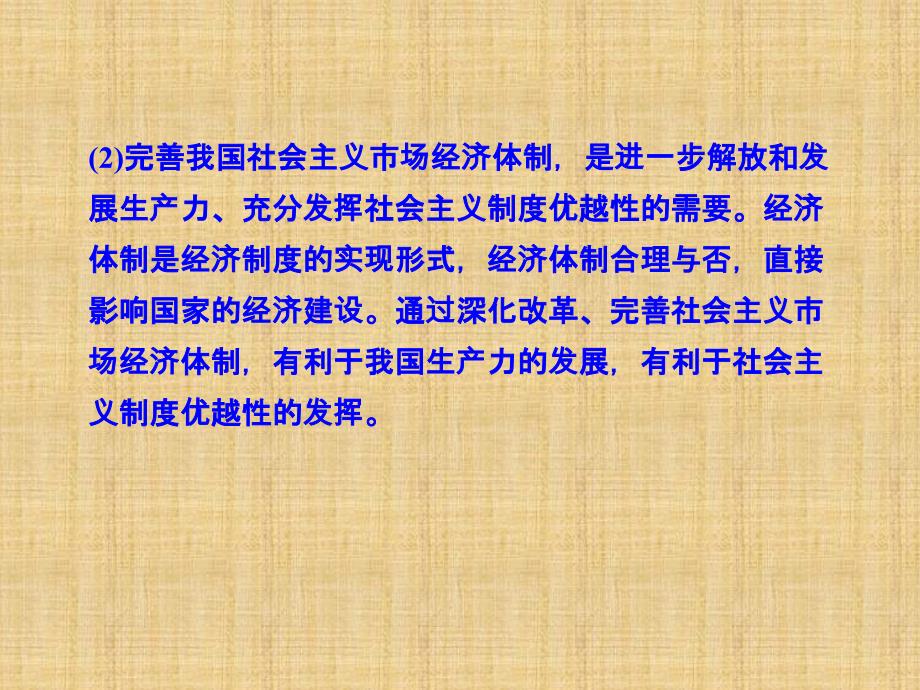 (2)完善我国社会主义市场经济体制，是进一步解放和发展生产力、充分发挥社会主义制度优越性的需要。经济体制是经济制度的实现形式，经济体制合理与否，直接影响国家的经济建设。通过深化改革、完善社会主义市场经济体制，有利于我国生产力的发展，有利于社会主义制度优越性的发挥。